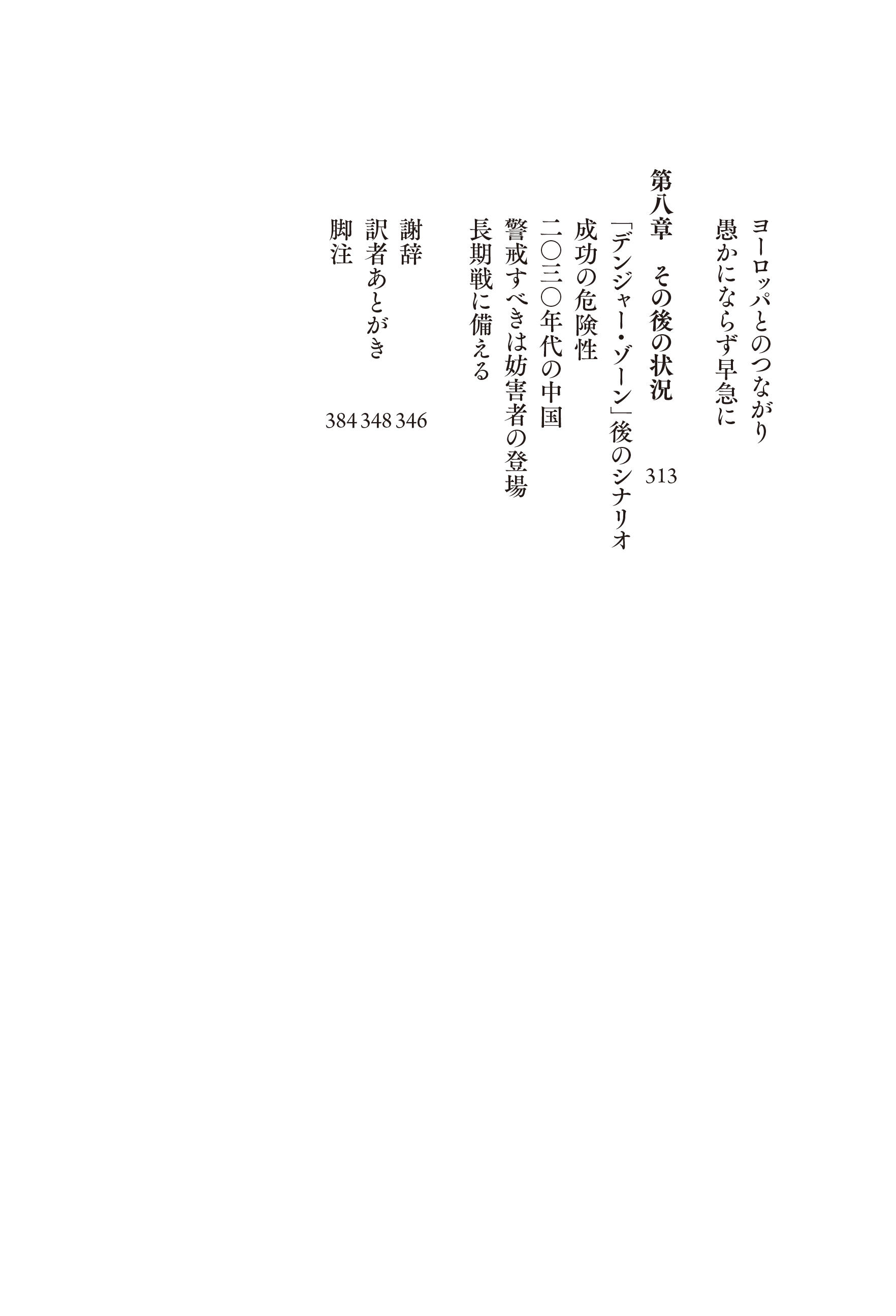 ヨーロッパとのつながり
愚かにならず早急に

第八章　その後の状況　313

「デンジャー・ゾーン」後のシナリオ
成功の危険性
二〇三〇年代の中国
警戒すべきは妨害者の登場
長期戦に備える

謝辞　346
訳者あとがき　348
脚注　384